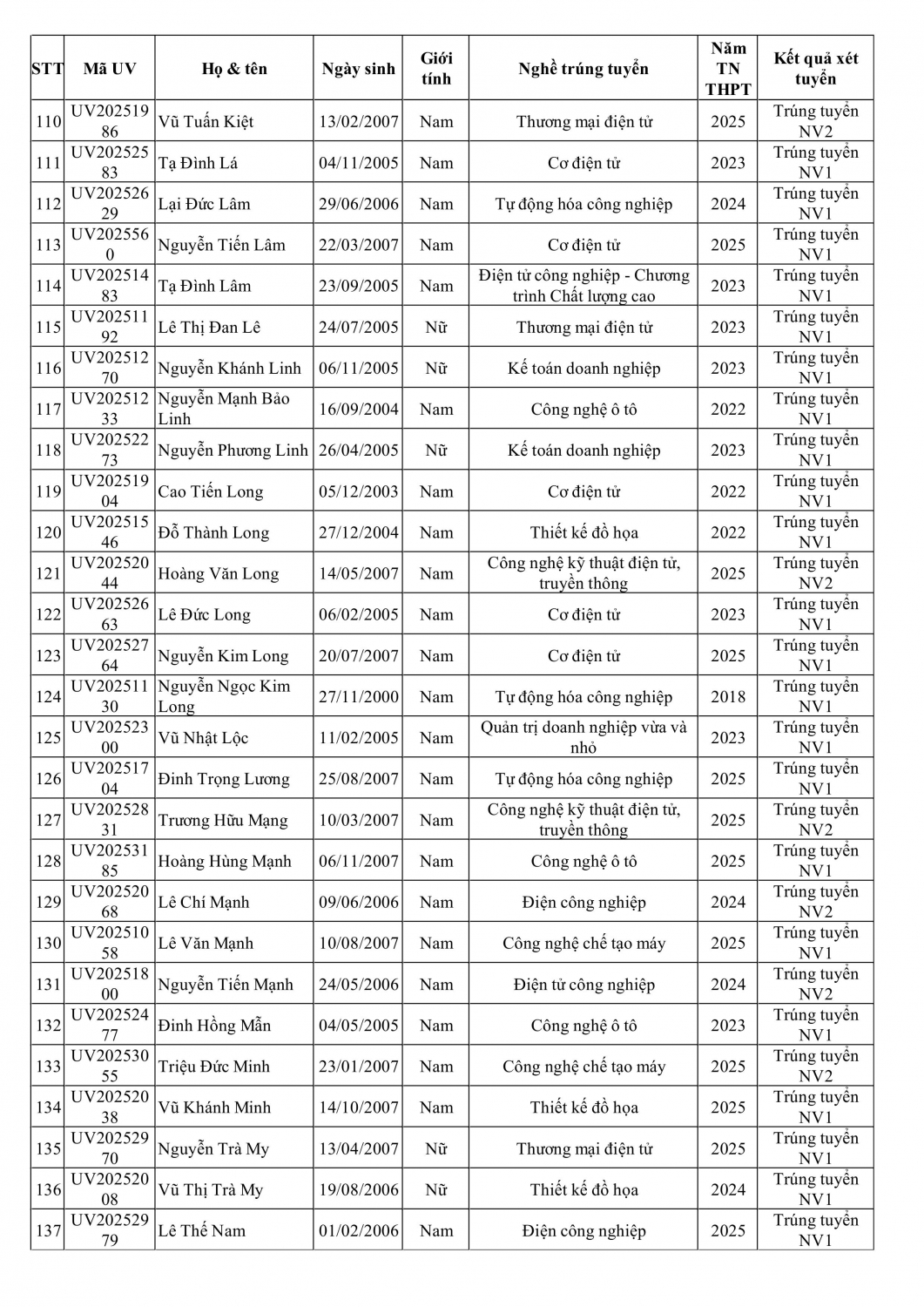 | STT | Mã UV | Họ & tên | Ngày sinh | Giới tính | Nghề trúng tuyển | Năm TN THPT | Kết quả xét tuyển |
|---|---|---|---|---|---|---|---|
| 110 | UV20251986 | Vũ Tuấn Kiệt | 13/02/2007 | Nam | Thương mại điện tử | 2025 | Trúng tuyển NV2 |
| 111 | UV20252583 | Tạ Đình Lá | 04/11/2005 | Nam | Cơ điện tử | 2023 | Trúng tuyển NV1 |
| 112 | UV20252629 | Lại Đức Lâm | 29/06/2006 | Nam | Tự động hóa công nghiệp | 2024 | Trúng tuyển NV1 |
| 113 | UV2025560 | Nguyễn Tiến Lâm | 22/03/2007 | Nam | Cơ điện tử | 2025 | Trúng tuyển NV1 |
| 114 | UV20251483 | Tạ Đình Lâm | 23/09/2005 | Nam | Điện tử công nghiệp - Chương trình Chất lượng cao | 2023 | Trúng tuyển NV1 |
| 115 | UV20251192 | Lê Thị Đan Lê | 24/07/2005 | Nữ | Thương mại điện tử | 2023 | Trúng tuyển NV1 |
| 116 | UV20251270 | Nguyễn Khánh Linh | 06/11/2005 | Nữ | Kế toán doanh nghiệp | 2023 | Trúng tuyển NV1 |
| 117 | UV20251233 | Nguyễn Mạnh Bảo Linh | 16/09/2004 | Nam | Công nghệ ô tô | 2022 | Trúng tuyển NV1 |
| 118 | UV20252273 | Nguyễn Phương Linh | 26/04/2005 | Nữ | Kế toán doanh nghiệp | 2023 | Trúng tuyển NV1 |
| 119 | UV20251904 | Cao Tiến Long | 05/12/2003 | Nam | Cơ điện tử | 2022 | Trúng tuyển NV1 |
| 120 | UV20251546 | Đỗ Thành Long | 27/12/2004 | Nam | Thiết kế đồ họa | 2022 | Trúng tuyển NV1 |
| 121 | UV20252044 | Hoàng Văn Long | 14/05/2007 | Nam | Công nghệ kỹ thuật điện tử, truyền thông | 2025 | Trúng tuyển NV2 |
| 122 | UV20252663 | Lê Đức Long | 06/02/2005 | Nam | Cơ điện tử | 2023 | Trúng tuyển NV1 |
| 123 | UV20252764 | Nguyễn Kim Long | 20/07/2007 | Nam | Cơ điện tử | 2025 | Trúng tuyển NV1 |
| 124 | UV20251130 | Nguyễn Ngọc Kim Long | 27/11/2000 | Nam | Tự động hóa công nghiệp | 2018 | Trúng tuyển NV1 |
| 125 | UV20252300 | Vũ Nhật Lộc | 11/02/2005 | Nam | Quản trị doanh nghiệp vừa và nhỏ | 2023 | Trúng tuyển NV1 |
| 126 | UV20251704 | Đinh Trọng Lương | 25/08/2007 | Nam | Tự động hóa công nghiệp | 2025 | Trúng tuyển NV1 |
| 127 | UV20252831 | Trương Hữu Mạng | 10/03/2007 | Nam | Công nghệ kỹ thuật điện tử, truyền thông | 2025 | Trúng tuyển NV2 |
| 128 | UV20253185 | Hoàng Hùng Mạnh | 06/11/2007 | Nam | Công nghệ ô tô | 2025 | Trúng tuyển NV1 |
| 129 | UV20252068 | Lê Chí Mạnh | 09/06/2006 | Nam | Điện công nghiệp | 2024 | Trúng tuyển NV2 |
| 130 | UV20251058 | Lê Văn Mạnh | 10/08/2007 | Nam | Công nghệ chế tạo máy | 2025 | Trúng tuyển NV1 |
| 131 | UV20251800 | Nguyễn Tiến Mạnh | 24/05/2006 | Nam | Điện tử công nghiệp | 2024 | Trúng tuyển NV2 |
| 132 | UV20252477 | Đinh Hồng Mẫn | 04/05/2005 | Nam | Công nghệ ô tô | 2023 | Trúng tuyển NV1 |
| 133 | UV20253055 | Triệu Đức Minh | 23/01/2007 | Nam | Công nghệ chế tạo máy | 2025 | Trúng tuyển NV2 |
| 134 | UV20252038 | Vũ Khánh Minh | 14/10/2007 | Nam | Thiết kế đồ họa | 2025 | Trúng tuyển NV1 |
| 135 | UV20252970 | Nguyễn Trà My | 13/04/2007 | Nữ | Thương mại điện tử | 2025 | Trúng tuyển NV1 |
| 136 | UV20252008 | Vũ Thị Trà My | 19/08/2006 | Nữ | Thiết kế đồ họa | 2024 | Trúng tuyển NV1 |
| 137 | UV20252979 | Lê Thế Nam | 01/02/2006 | Nam | Điện công nghiệp | 2025 | Trúng tuyển NV1 |